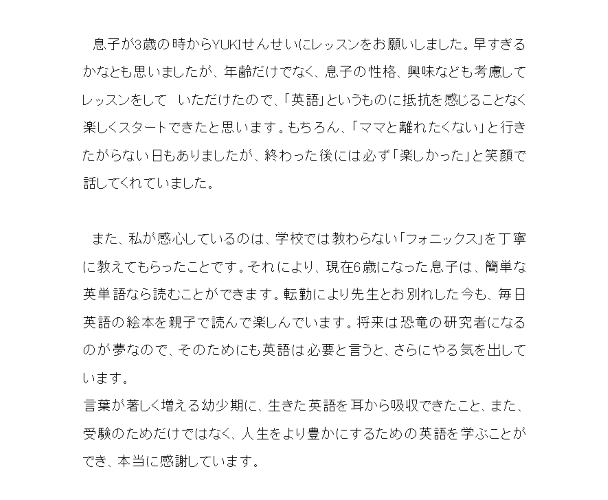 息子が3歳の時からYUKIせんせいにレッスンをお願いしました。早すぎるかなとも思いましたが、年齢だけでなく、息子の性格、興味なども考慮してレッスンをして　いただけたので、「英語」というものに抵抗を感じることなく楽しくスタートできたと思います。もちろん、「ママと離れたくない」と行きたがらない日もありましたが、終わった後には必ず「楽しかった」と笑顔で話してくれていました。

また、私が感心しているのは、学校では教わらない「フォニックス」を丁寧に教えてもらったことです。それにより、現在6歳になった息子は、簡単な英単語なら読むことができます。転勤により先生とお別れした今も、毎日英語の絵本を親子で読んで楽しんでいます。将来は恐竜の研究者になるのが夢なので、そのためにも英語は必要と言うと、さらにやる気を出しています。
言葉が著しく増える幼少期に、生きた英語を耳から吸収できたこと、また、受験のためだけではなく、人生をより豊かにするための英語を学ぶことができ、本当に感謝しています。